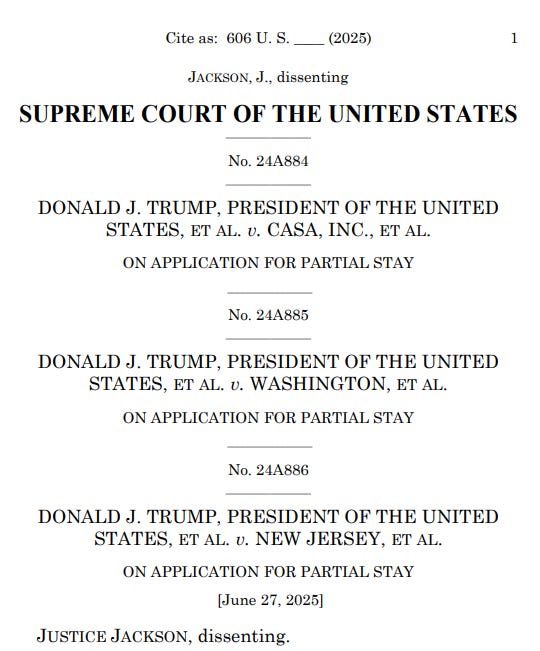 Cite as: 606 U. S. ____ (2025) 1

JACKSON, J., dissenting

SUPREME COURT OF THE UNITED STATES

No. 24A884

DONALD J. TRUMP, PRESIDENT OF THE UNITED STATES, ET AL. v. CASA, INC., ET AL.

ON APPLICATION FOR PARTIAL STAY

No. 24A885

DONALD J. TRUMP, PRESIDENT OF THE UNITED STATES, ET AL. v. WASHINGTON, ET AL.

ON APPLICATION FOR PARTIAL STAY

No. 24A886

DONALD J. TRUMP, PRESIDENT OF THE UNITED STATES, ET AL. v. NEW JERSEY, ET AL.

ON APPLICATION FOR PARTIAL STAY

[June 27, 2025]

JUSTICE JACKSON, dissenting.